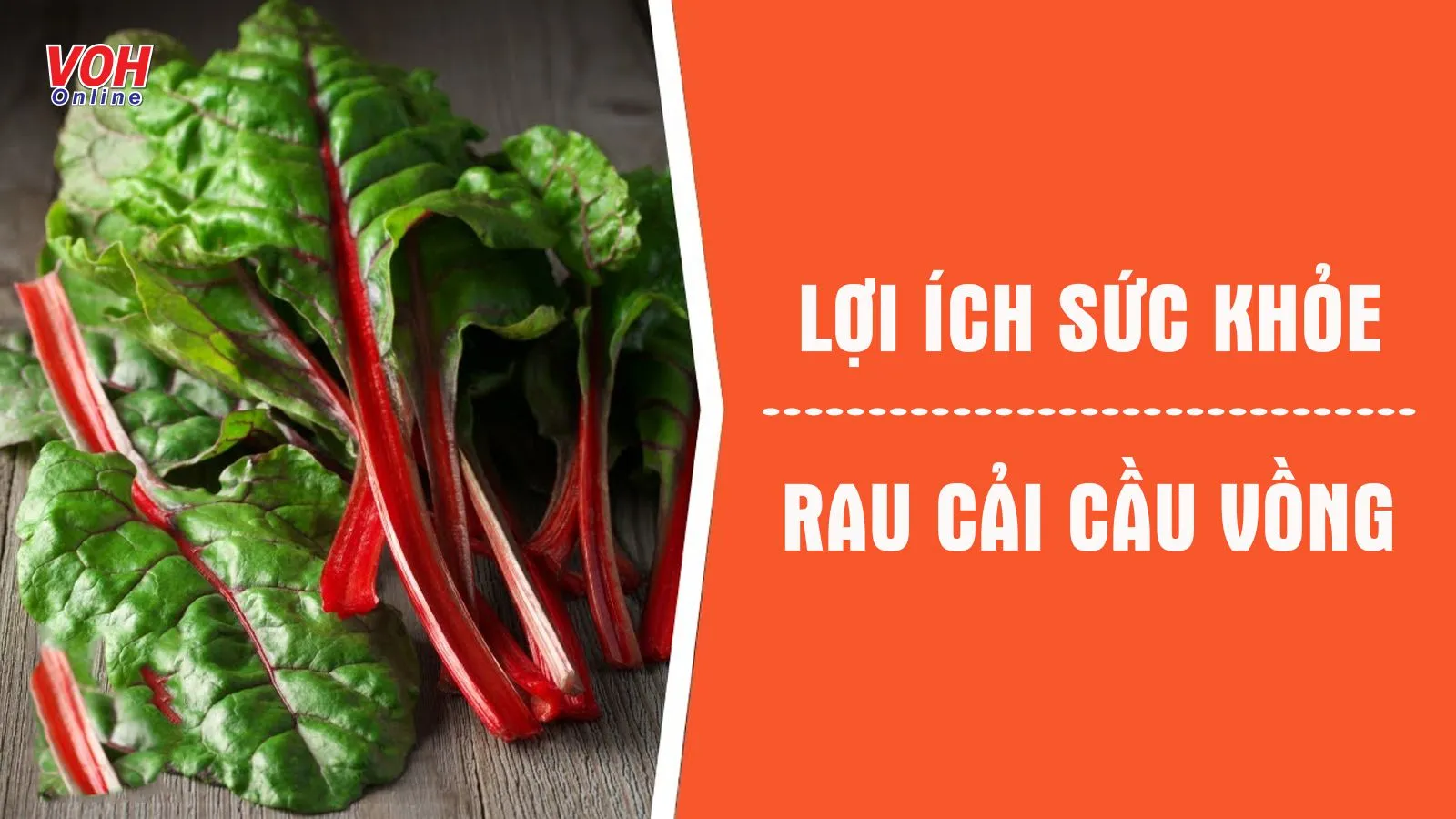 VOH Online

LỢI ÍCH SỨC KHỎE

RAU CẢI CẦU VỒNG